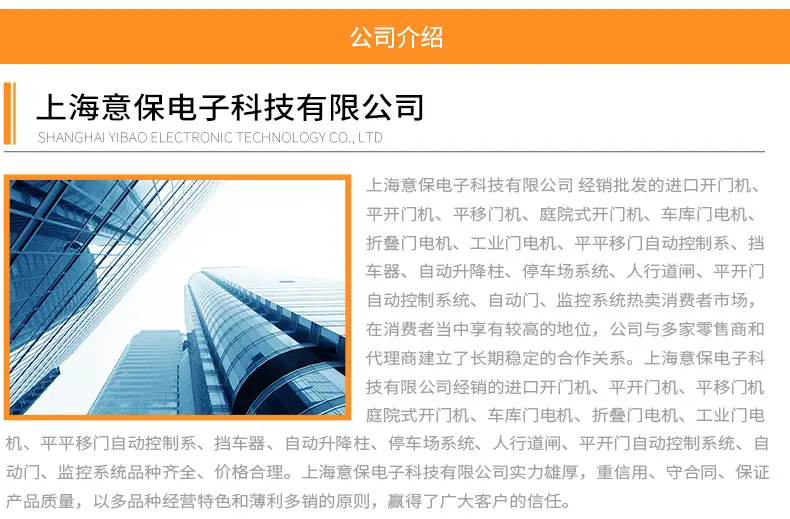 公司介绍

上海意保电子科技有限公司

SHANGHAI YIBAO ELECTRONIC TECHNOLOGY CO., LTD

上海意保电子科技有限公司 经销批发的进口开门机、平开门机、平移门机、庭院式开门机、车库门电机、折叠门电机、工业门电机、平平移门自动控制系、挡车器、自动升降柱、停车场系统、人行道闸、平开门自动控制系统、自动门、监控系统热卖消费者市场，在消费者当中享有较高的地位，公司与多家零售商和代理商建立了长期稳定的合作关系。上海意保电子科技有限公司经销的进口开门机、平开门机、平移门机庭院式开门机、车库门电机、折叠门电机、工业门电机、平平移门自动控制系、挡车器、自动升降柱、停车场系统、人行道闸、平开门自动控制系统、自动门、监控系统品种齐全、价格合理。上海意保电子科技有限公司实力雄厚，重信用、守合同、保证产品质量，以多品种经营特色和薄利多销的原则，赢得了广大客户的信任。